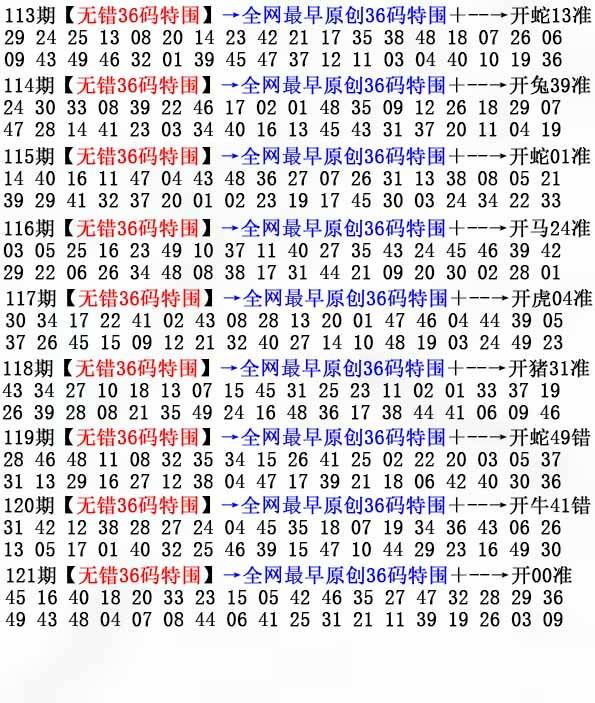 113期【无错36码特围】→全网最早原创36码特围+--→开蛇13准
29 24 25 13 08 20 14 23 42 21 17 35 38 48 18 07 26 06
09 43 49 46 32 01 39 45 47 37 12 11 03 04 40 10 19 36

114期【无错36码特围】→全网最早原创36码特围+--→开兔39准
24 30 33 08 39 22 46 17 02 01 48 35 09 12 26 18 29 07
47 28 14 41 23 03 34 40 16 13 45 43 31 37 20 11 04 19

115期【无错36码特围】→全网最早原创36码特围+--→开蛇01准
14 40 16 11 47 04 43 48 36 27 07 26 31 13 38 08 05 21
39 29 41 32 37 20 01 02 23 19 17 45 30 03 24 34 22 33

116期【无错36码特围】→全网最早原创36码特围+--→开马24准
03 05 25 16 23 49 10 37 11 40 27 35 43 24 45 46 39 42
29 22 06 26 34 48 08 38 17 31 44 21 09 20 30 02 28 01

117期【无错36码特围】→全网最早原创36码特围+--→开虎04准
30 34 17 22 41 02 43 08 28 13 20 01 47 46 04 44 39 05
37 26 45 15 09 12 21 32 40 27 14 10 48 19 03 24 49 23

118期【无错36码特围】→全网最早原创36码特围+--→开猪31准
43 34 27 10 18 13 07 15 45 31 25 23 11 02 01 33 37 19
26 39 28 08 21 35 49 24 16 48 36 17 38 44 41 06 09 46

119期【无错36码特围】→全网最早原创36码特围+--→开蛇49错
28 46 48 11 08 32 35 34 15 26 41 25 02 22 20 03 05 37
31 13 29 16 27 12 38 04 47 17 39 21 18 06 42 40 30 36

120期【无错36码特围】→全网最早原创36码特围+--→开牛41错
31 42 12 38 28 27 24 04 45 35 18 07 19 34 36 43 06 26
13 05 17 01 40 32 25 46 39 15 47 10 44 29 23 16 49 30

121期【无错36码特围】→全网最早原创36码特围+--→开00准
45 16 40 18 20 33 23 15 05 42 46 35 27 47 32 28 29 36
49 43 48 04 07 08 44 06 41 25 31 21 11 39 19 26 03 09